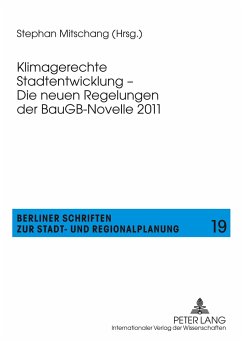 Stephan Mitschang (Hrsg.)

Klimagerechte Stadtentwicklung – Die neuen Regelungen der BauGB-Novelle 2011

BERLINER SCHRIFTEN ZUR STADT- UND REGIONALPLANUNG 19

PETER LANG
Internationaler Verlag der Wissenschaften